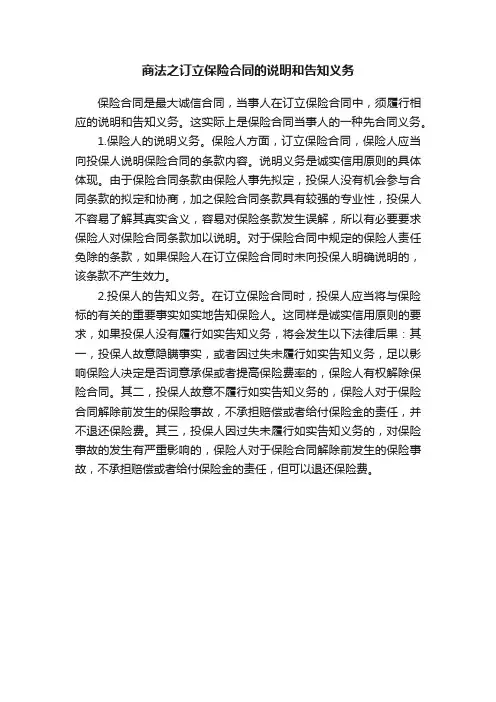 商法之订立保险合同的说明和告知义务

保险合同是最大诚信合同，当事人在订立保险合同中，须履行相应的说明和告知义务。这实际上是保险合同当事人的一种先合同义务。

1.保险人的说明义务。保险人方面，订立保险合同，保险人应当向投保人说明保险合同的条款内容。说明义务是诚实信用原则的具体体现。由于保险合同条款由保险人事先拟定，投保人没有机会参与合同条款的拟定和协商，加之保险合同条款具有较强的专业性，投保人不容易了解其真实含义，容易对保险条款发生误解，所以有必要要求保险人对保险合同条款加以说明。对于保险合同中规定的保险人责任免除的条款，如果保险人在订立保险合同时未向投保人明确说明的，该条款不产生效力。

2.投保人的告知义务。在订立保险合同时，投保人应当将与保险标的有关的重要事实如实地告知保险人。这同样是诚实信用原则的要求，如果投保人没有履行如实告知义务，将会发生以下法律后果：其一，投保人故意隐瞒事实，或者因过失未履行如实告知义务，足以影响保险人决定是否同意承保或者提高保险费率的，保险人有权解除保险合同。其二，投保人故意不履行如实告知义务的，保险人对于保险合同解除前发生的保险事故，不承担赔偿或者给付保险金的责任，并不退还保险费。其三，投保人因过失未履行如实告知义务的，对保险事故的发生有严重影响的，保险人对于保险合同解除前发生的保险事故，不承担赔偿或者给付保险金的责任，但可以退还保险费。